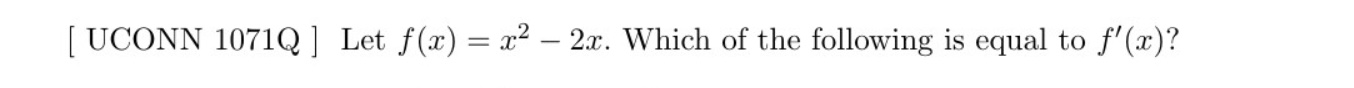 [ UCONN 1071Q ] Let $f(x) = x^2 - 2x$. Which of the following is equal to $f'(x)$?